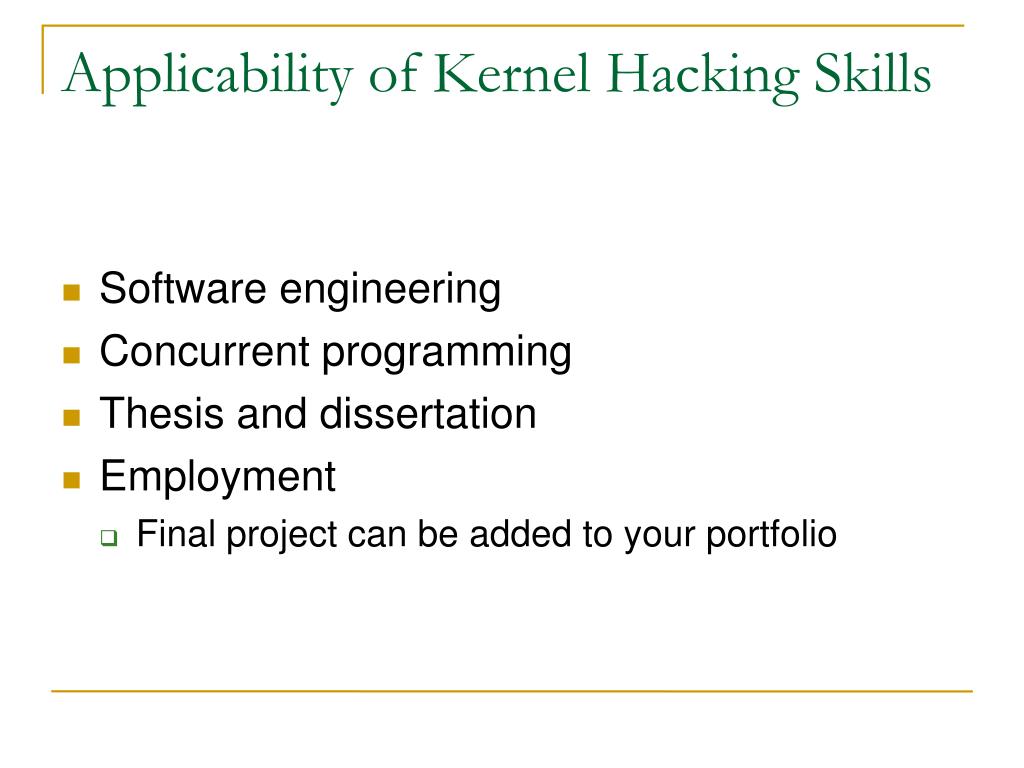 Applicability of Kernel Hacking Skills

Software engineering
Concurrent programming
Thesis and dissertation
Employment
Final project can be added to your portfolio